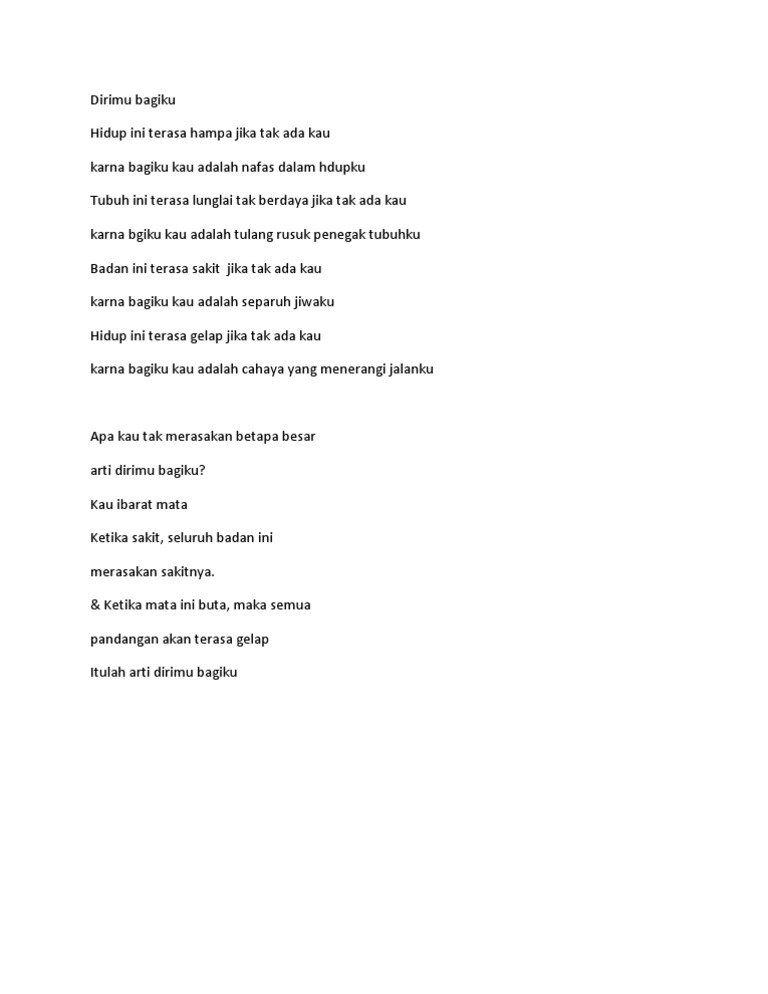 Dirimu bagiku

Hidup ini terasa hampa jika tak ada kau

karna bagiku kau adalah nafas dalam hdupku

Tubuh ini terasa lunglai tak berdaya jika tak ada kau

karna bgiku kau adalah tulang rusuk penegak tubuhku

Badan ini terasa sakit jika tak ada kau

karna bagiku kau adalah separuh jiwaku

Hidup ini terasa gelap jika tak ada kau

karna bagiku kau adalah cahaya yang menerangi jalanku

Apa kau tak merasakan betapa besar

arti dirimu bagiku?

Kau ibarat mata

Ketika sakit, seluruh badan ini

merasakan sakitnya.

& Ketika mata ini buta, maka semua

pandangan akan terasa gelap

Itulah arti dirimu bagiku